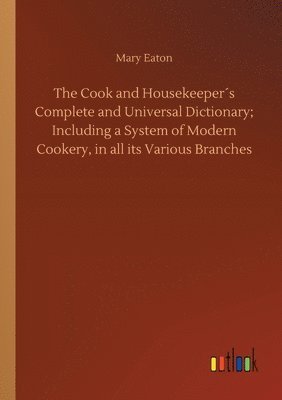 Mary Eaton

The Cook and Housekeeper´s Complete and Universal Dictionary; Including a System of Modern Cookery, in all its Various Branches

outlook